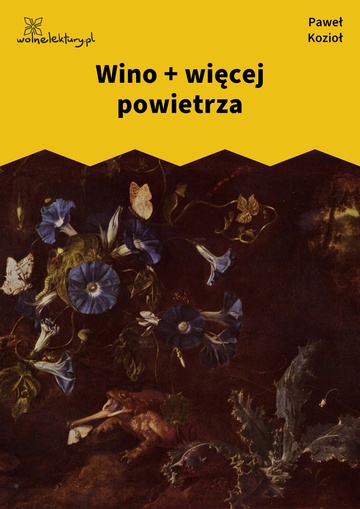 wolnelektury.pl

Paweł
Kozioł

Wino + więcej powietrza